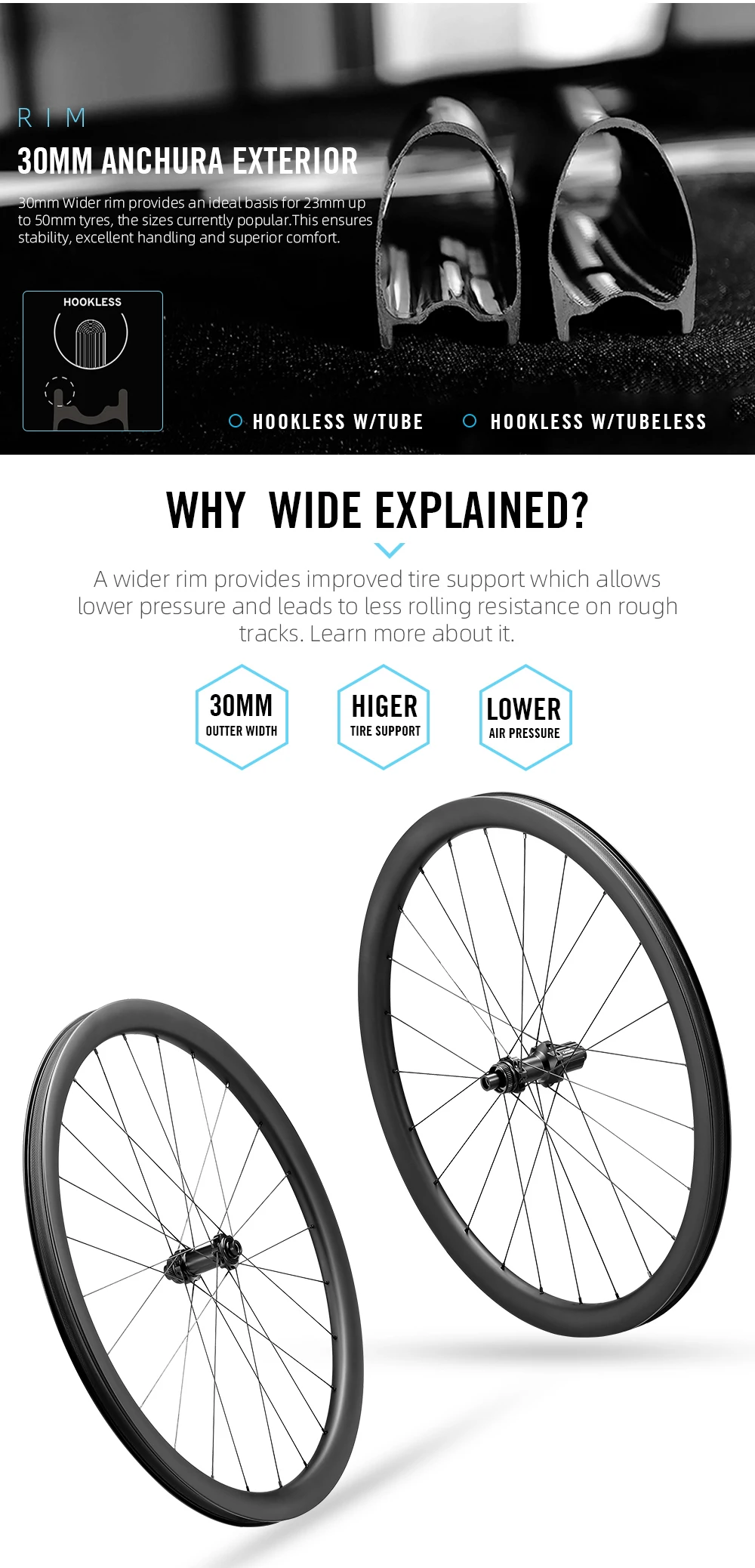 RIM

30MM ANCHURA EXTERIOR

30mm Wider rim provides an ideal basis for 23mm up to 50mm tyres, the sizes currently popular.This ensures stability, excellent handling and superior comfort.

HOOKLESS

HOOKLESS W/TUBE

HOOKLESS W/TUBELESS

WHY WIDE EXPLAINED?

A wider rim provides improved tire support which allows lower pressure and leads to less rolling resistance on rough tracks. Learn more about it.

30MM
OUTTER WIDTH

HIGER
TIRE SUPPORT

LOWER
AIR PRESSURE